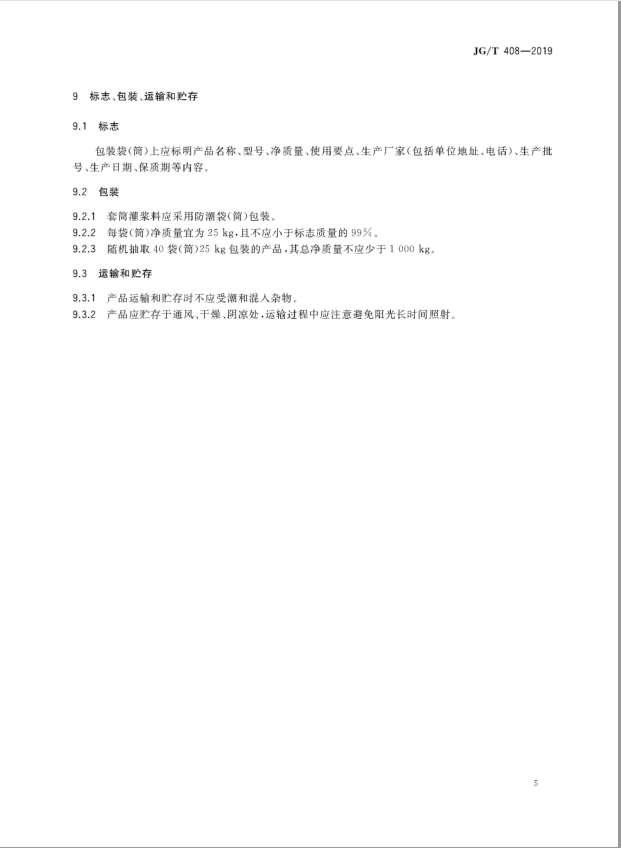 JG/T 408—2019

9 标志、包装、运输和贮存

9.1 标志

包装袋(筒)上应标明产品名称、型号、净质量、使用要点、生产厂家(包括单位地址、电话)、生产批号、生产日期、保质期等内容。

9.2 包装

9.2.1 套筒灌浆料应采用防潮袋(筒)包装。
9.2.2 每袋(筒)净质量宜为 25 kg,且不应小于标志质量的 99%。
9.2.3 随机抽取 40 袋(筒)25 kg 包装的产品,其总净质量不应少于 1 000 kg。

9.3 运输和贮存

9.3.1 产品运输和贮存时不应受潮和混入杂物。
9.3.2 产品应贮存于通风、干燥、阴凉处,运输过程中应注意避免阳光长时间照射。

5